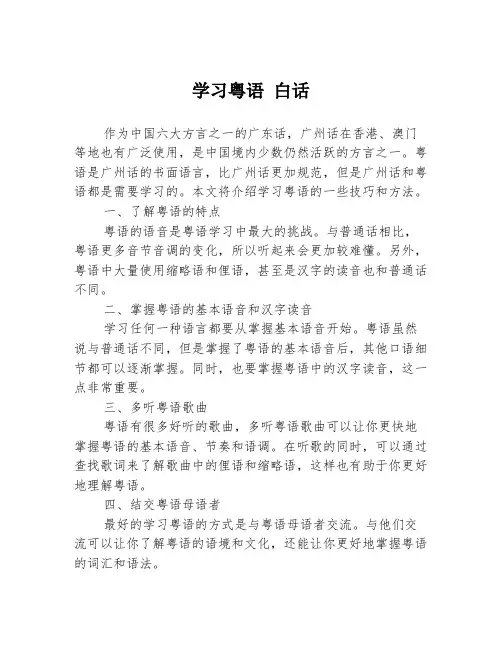 学习粤语 白话

作为中国六大方言之一的广东话，广州话在香港、澳门等地也有广泛使用，是中国境内少数仍然活跃的方言之一。粤语是广州话的书面语言，比广州话更加规范，但是广州话和粤语都是需要学习的。本文将介绍学习粤语的一些技巧和方法。

一、了解粤语的特点

粤语的语音是粤语学习中最大的挑战。与普通话相比，粤语更多音节音调的变化，所以听起来会更加较难懂。另外，粤语中大量使用缩略语和俚语，甚至是汉字的读音也和普通话不同。

二、掌握粤语的基本语音和汉字读音

学习任何一种语言都要从掌握基本语音开始。粤语虽然说与普通话不同，但是掌握了粤语的基本语音后，其他口语细节都可以逐渐掌握。同时，也要掌握粤语中的汉字读音，这一点非常重要。

三、多听粤语歌曲

粤语有很多好听的歌曲，多听粤语歌曲可以让你更快地掌握粤语的基本语音、节奏和语调。在听歌的同时，可以通过查找歌词来了解歌曲中的俚语和缩略语，这样也有助于你更好地理解粤语。

四、结交粤语母语者

最好的学习粤语的方式是与粤语母语者交流。与他们交流可以让你了解粤语的语境和文化，还能让你更好地掌握粤语的词汇和语法。